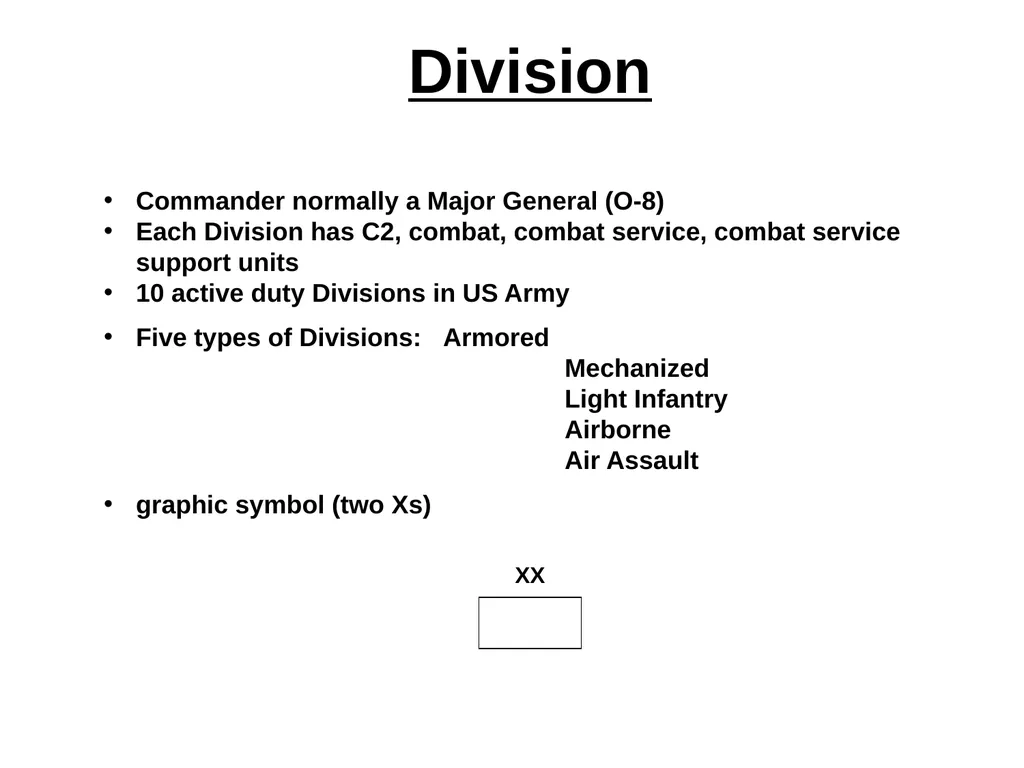 Division

• Commander normally a Major General (O-8)
• Each Division has C2, combat, combat service, combat service support units
• 10 active duty Divisions in US Army
• Five types of Divisions: Armored
Mechanized
Light Infantry
Airborne
Air Assault
• graphic symbol (two Xs)

XX